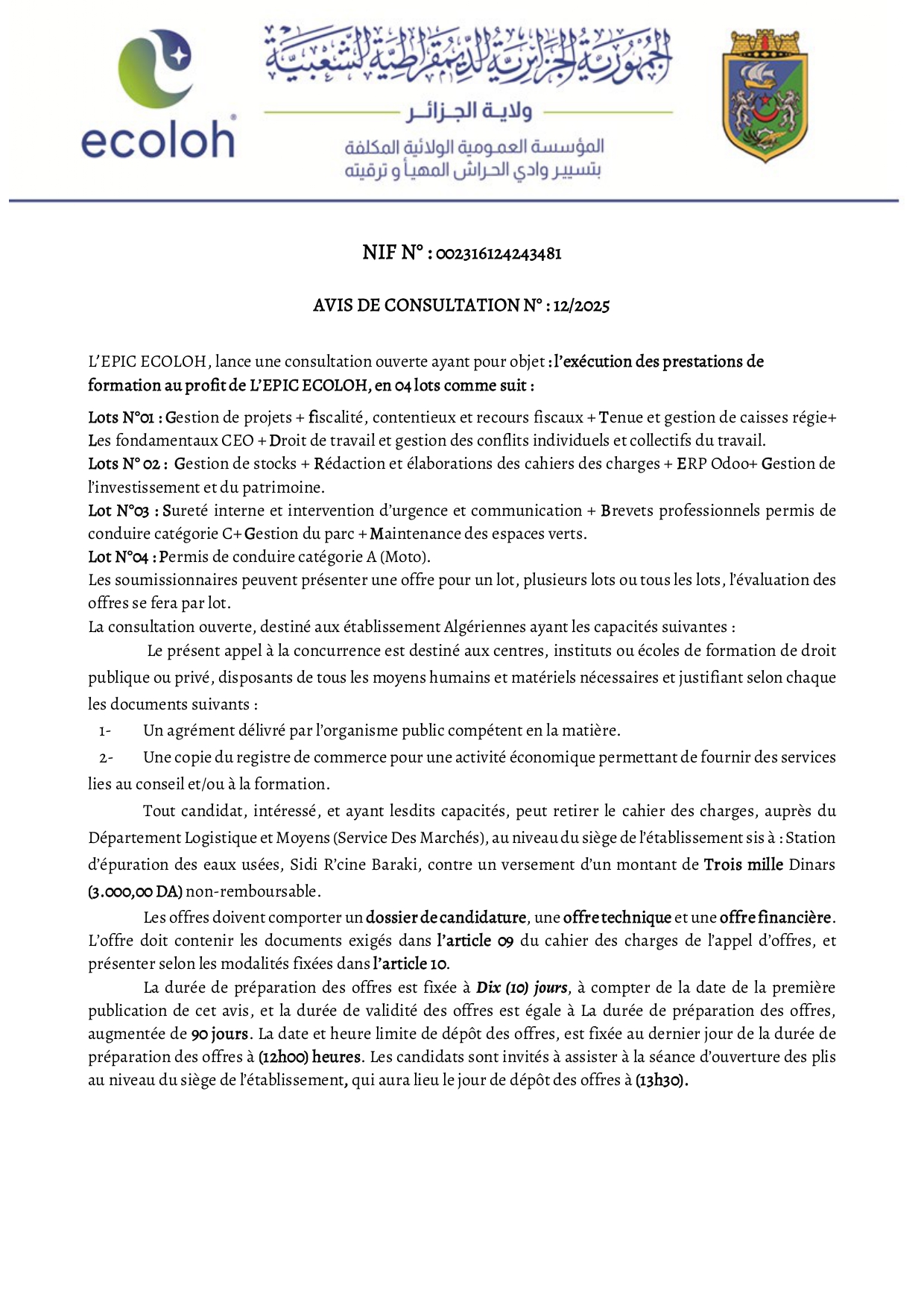 ecoloh

الجمهورية الجزائرية الديمقراطية الشعبية
ولاية الجزائر
المؤسسة العمومية الولائية المكلفة بتسيير وادي الحراش المهيأ و ترقيته

NIF N° : 002316124243481

AVIS DE CONSULTATION N° : 12/2025

L'EPIC ECOLOH, lance une consultation ouverte ayant pour objet : l'exécution des prestations de formation au profit de L'EPIC ECOLOH, en 04 lots comme suit :

Lots N°01 : Gestion de projets + fiscalité, contentieux et recours fiscaux + Tenue et gestion de caisses régie+ Les fondamentaux CEO + Droit de travail et gestion des conflits individuels et collectifs du travail.
Lots N° 02 : Gestion de stocks + Rédaction et élaborations des cahiers des charges + ERP Odoo+ Gestion de l'investissement et du patrimoine.
Lot N°03 : Sureté interne et intervention d'urgence et communication + Brevets professionnels permis de conduire catégorie C+ Gestion du parc + Maintenance des espaces verts.
Lot N°04 : Permis de conduire catégorie A (Moto).
Les soumissionnaires peuvent présenter une offre pour un lot, plusieurs lots ou tous les lots, l'évaluation des offres se fera par lot.
La consultation ouverte, destiné aux établissement Algériennes ayant les capacités suivantes :
Le présent appel à la concurrence est destiné aux centres, instituts ou écoles de formation de droit publique ou privé, disposants de tous les moyens humains et matériels nécessaires et justifiant selon chaque les documents suivants :
1- Un agrément délivré par l'organisme public compétent en la matière.
2- Une copie du registre de commerce pour une activité économique permettant de fournir des services lies au conseil et/ou à la formation.

Tout candidat, intéressé, et ayant lesdits capacités, peut retirer le cahier des charges, auprès du Département Logistique et Moyens (Service Des Marchés), au niveau du siège de l'établissement sis à : Station d'épuration des eaux usées, Sidi R'cine Baraki, contre un versement d'un montant de Trois mille Dinars (3.000,00 DA) non-remboursable.

Les offres doivent comporter un dossier de candidature, une offre technique et une offre financière. L'offre doit contenir les documents exigés dans l'article 09 du cahier des charges de l'appel d'offres, et présenter selon les modalités fixées dans l'article 10.

La durée de préparation des offres est fixée à Dix (10) jours, à compter de la date de la première publication de cet avis, et la durée de validité des offres est égale à La durée de préparation des offres, augmentée de 90 jours. La date et heure limite de dépôt des offres, est fixée au dernier jour de la durée de préparation des offres à (12h00) heures. Les candidats sont invités à assister à la séance d'ouverture des plis au niveau du siège de l'établissement, qui aura lieu le jour de dépôt des offres à (13h30).